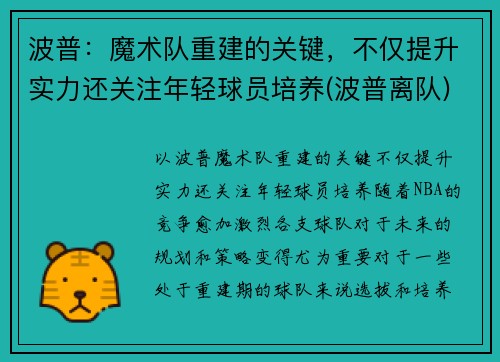 波普：魔术队重建的关键，不仅提升实力还关注年轻球员培养(波普离队)

以波普魔术队重建的关键不仅提升实力还关注年轻球员培养随着NBA的竞争愈加激烈各支球队对于未来的规划和策略变得尤为重要对于一些处于重建期的球队来说选拔和培养